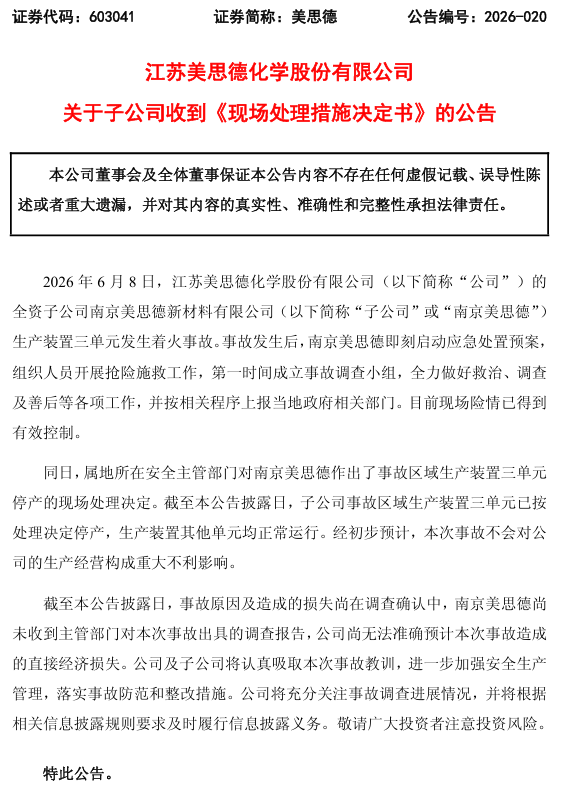 证券代码：603041　　证券简称：美思德　　公告编号：2026-020

江苏美思德化学股份有限公司
关于子公司收到《现场处理措施决定书》的公告

本公司董事会及全体董事保证本公告内容不存在任何虚假记载、误导性陈述或者重大遗漏，并对其内容的真实性、准确性和完整性承担法律责任。

2026 年 6 月 8 日，江苏美思德化学股份有限公司（以下简称“公司”）的全资子公司南京美思德新材料有限公司（以下简称“子公司”或“南京美思德”）生产装置三单元发生着火事故。事故发生后，南京美思德即刻启动应急处置预案，组织人员开展抢险施救工作，第一时间成立事故调查小组，全力做好救治、调查及善后等各项工作，并按相关程序上报当地政府相关部门。目前现场险情已得到有效控制。

同日，属地所在安全主管部门对南京美思德作出了事故区域生产装置三单元停产的现场处理决定。截至本公告披露日，子公司事故区域生产装置三单元已按处理决定停产，生产装置其他单元均正常运行。经初步预计，本次事故不会对公司的生产经营构成重大不利影响。

截至本公告披露日，事故原因及造成的损失尚在调查确认中，南京美思德尚未收到主管部门对本次事故出具的调查报告，公司尚无法准确预计本次事故造成的直接经济损失。公司及子公司将认真吸取本次事故教训，进一步加强安全生产管理，落实事故防范和整改措施。公司将充分关注事故调查进展情况，并将根据相关信息披露规则要求及时履行信息披露义务。敬请广大投资者注意投资风险。

特此公告。